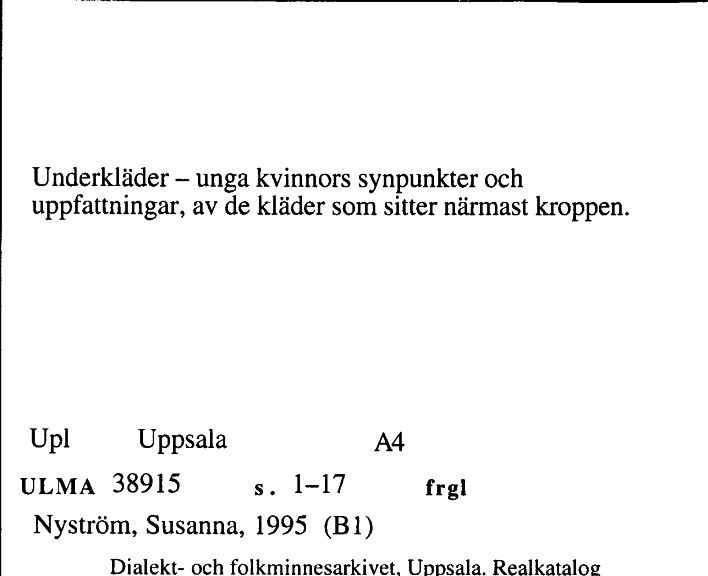 Underkläder – unga kvinnors synpunkter och uppfattningar, av de kläder som sitter närmast kroppen.

Upl Uppsala A4

ULMA 38915 s. 1–17 frgl

Nyström, Susanna, 1995 (B1)

Dialekt- och folkminnesarkivet, Uppsala. Realkatalog